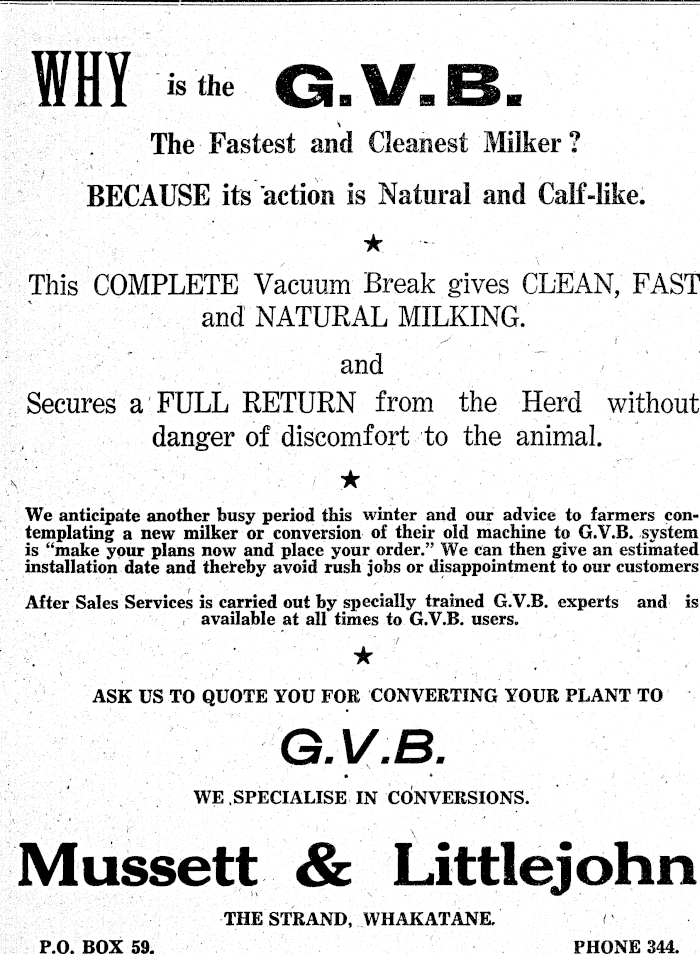 WHY is the G.V.B.

The Fastest and Cleanest Milker?

BECAUSE its action is Natural and Calf-like.

★

This COMPLETE Vacuum Break gives CLEAN, FAST and NATURAL MILKING.

and

Secures a FULL RETURN from the Herd without danger of discomfort to the animal.

★

We anticipate another busy period this winter and our advice to farmers contemplating a new milker or conversion of their old machine to G.V.B. system is "make your plans now and place your order." We can then give an estimated installation date and thereby avoid rush jobs or disappointment to our customers

After Sales Services is carried out by specially trained G.V.B. experts and is available at all times to G.V.B. users.

★

ASK US TO QUOTE YOU FOR CONVERTING YOUR PLANT TO

G.V.B.

WE SPECIALISE IN CONVERSIONS.

Mussett & Littlejohn

THE STRAND, WHAKATANE.

P.O. BOX 59.

PHONE 344.